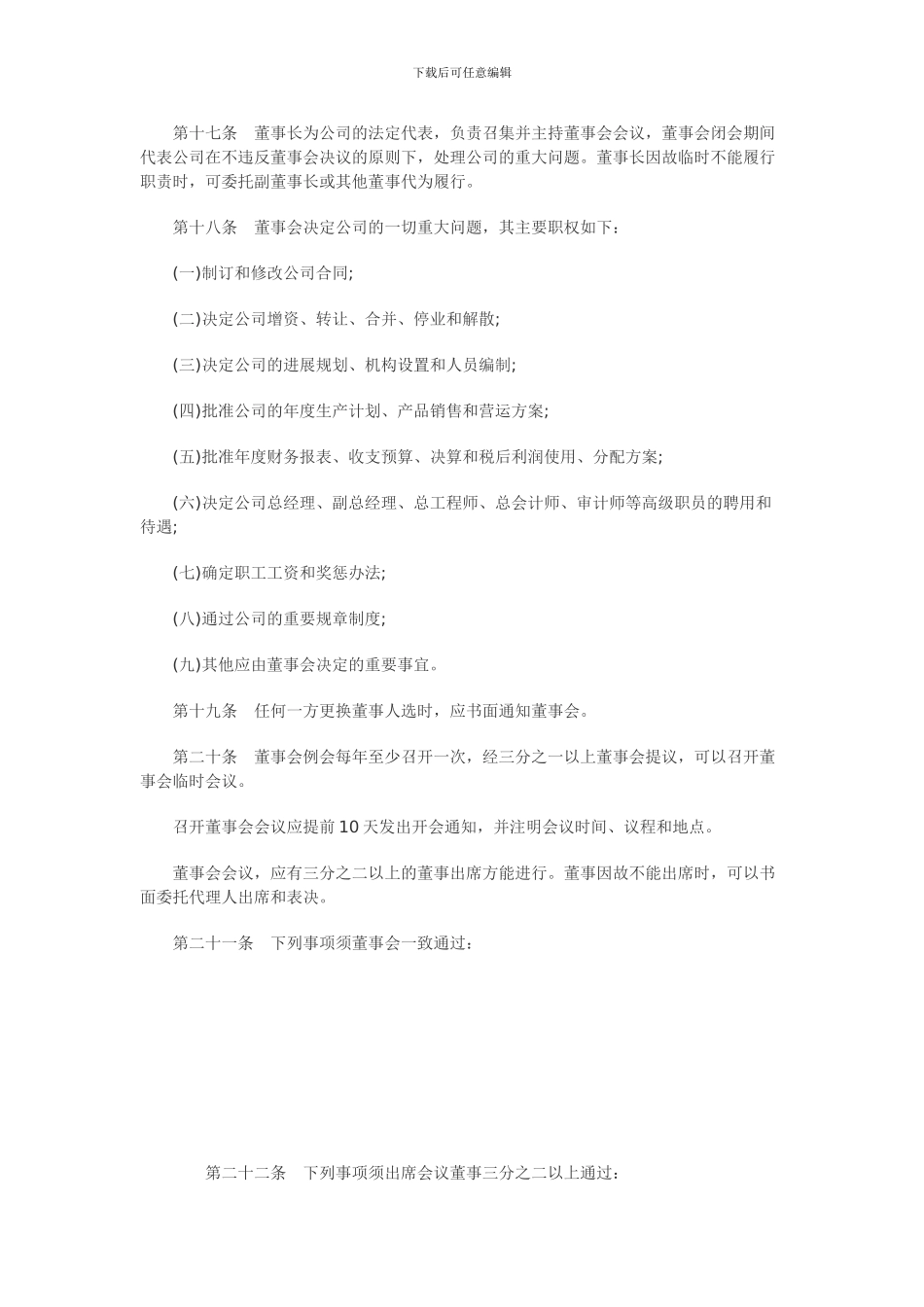 下载后可任意编辑

第十七条　董事长为公司的法定代表，负责召集并主持董事会会议，董事会闭会期间代表公司在不违反董事会决议的原则下，处理公司的重大问题。董事长因故临时不能履行职责时，可委托副董事长或其他董事代为履行。

第十八条　董事会决定公司的一切重大问题，其主要职权如下：

(一)制订和修改公司合同;

(二)决定公司增资、转让、合并、停业和解散;

(三)决定公司的进展规划、机构设置和人员编制;

(四)批准公司的年度生产计划、产品销售和营运方案;

(五)批准年度财务报表、收支预算、决算和税后利润使用、分配方案;

(六)决定公司总经理、副总经理、总工程师、总会计师、审计师等高级职员的聘用和待遇;

(七)确定职工工资和奖惩办法;

(八)通过公司的重要规章制度;

(九)其他应由董事会决定的重要事宜。

第十九条　任何一方更换董事人选时，应书面通知董事会。

第二十条　董事会例会每年至少召开一次，经三分之一以上董事会提议，可以召开董事会临时会议。

召开董事会会议应提前 10 天发出开会通知，并注明会议时间、议程和地点。

董事会会议，应有三分之二以上的董事出席方能进行。董事因故不能出席时，可以书面委托代理人出席和表决。

第二十一条　下列事项须董事会一致通过：

第二十二条　下列事项须出席会议董事三分之二以上通过：